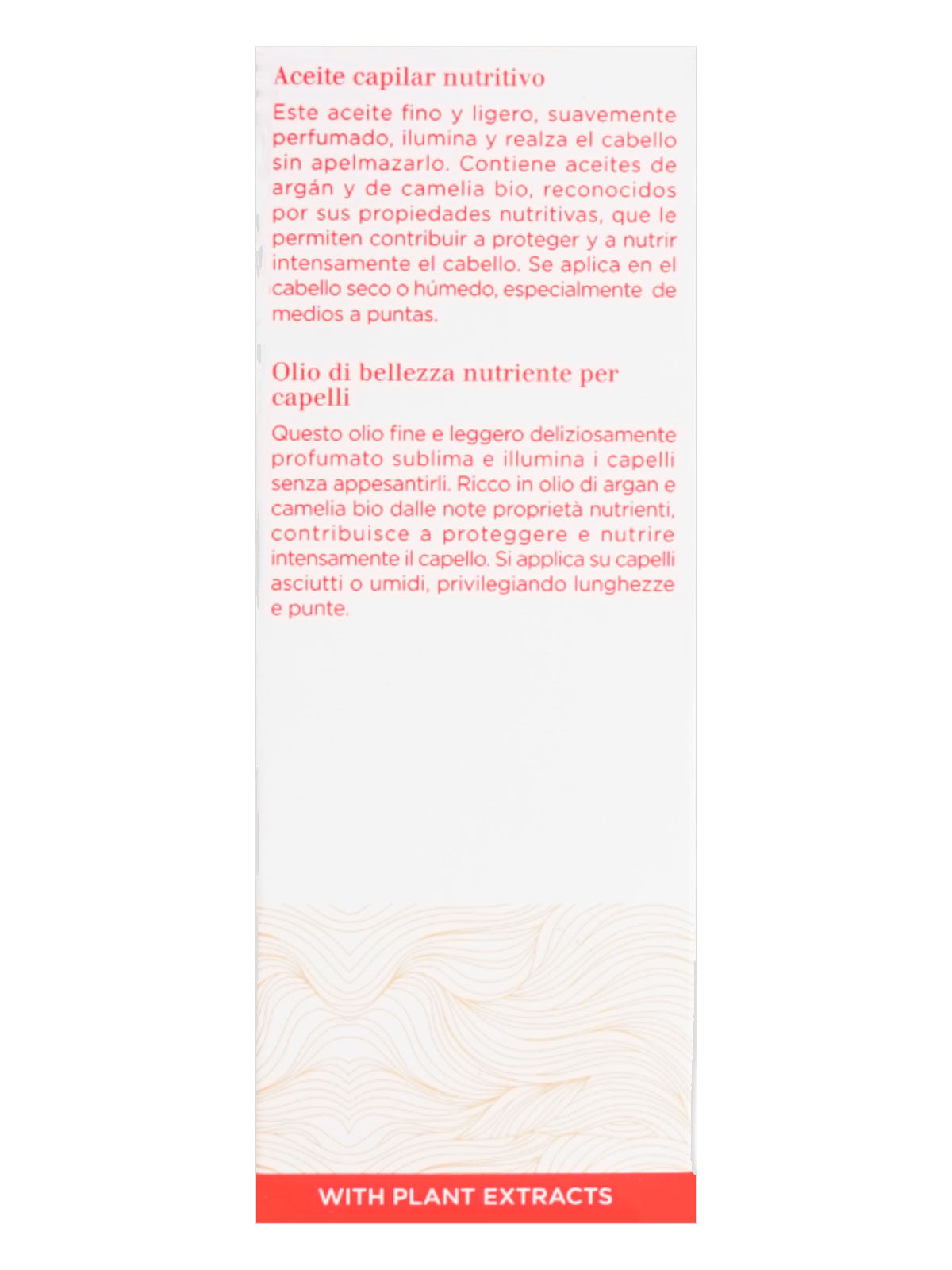 Aceite capilar nutritivo

Este aceite fino y ligero, suavemente perfumado, ilumina y realza el cabello sin apelmazarlo. Contiene aceites de argán y de camelia bio, reconocidos por sus propiedades nutritivas, que le permiten contribuir a proteger y a nutrir intensamente el cabello. Se aplica en el cabello seco o húmedo, especialmente de medios a puntas.

Olio di bellezza nutriente per capelli

Questo olio fine e leggero deliziosamente profumato sublima e illumina i capelli senza appesantirli. Ricco in olio di argan e camelia bio dalle note proprietà nutrienti, contribuisce a proteggere e nutrire intensamente il capello. Si applica su capelli asciutti o umidi, privilegiando lunghezze e punte.

WITH PLANT EXTRACTS